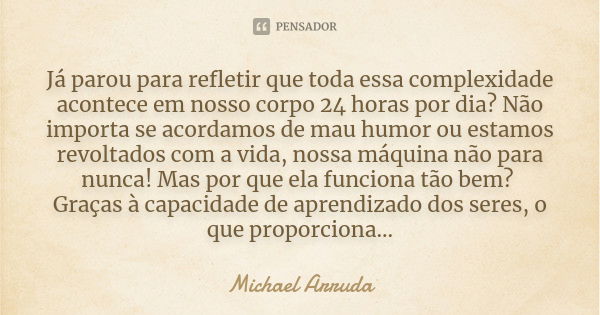 PENSADOR

Já parou para refletir que toda essa complexidade acontece em nosso corpo 24 horas por dia? Não importa se acordamos de mau humor ou estamos revoltados com a vida, nossa máquina não para nunca! Mas por que ela funciona tão bem? Graças à capacidade de aprendizado dos seres, o que proporciona...

Michael Arruda